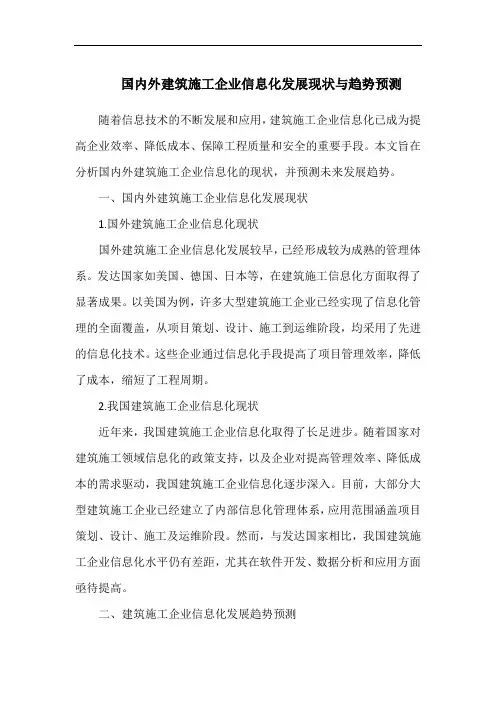 国内外建筑施工企业信息化发展现状与趋势预测

随着信息技术的不断发展和应用，建筑施工企业信息化已成为提高企业效率、降低成本、保障工程质量和安全的重要手段。本文旨在分析国内外建筑施工企业信息化的现状，并预测未来发展趋势。

一、国内外建筑施工企业信息化发展现状

1.国外建筑施工企业信息化现状

国外建筑施工企业信息化发展较早，已经形成较为成熟的管理体系。发达国家如美国、德国、日本等，在建筑施工信息化方面取得了显著成果。以美国为例，许多大型建筑施工企业已经实现了信息化管理的全面覆盖，从项目策划、设计、施工到运维阶段，均采用了先进的信息化技术。这些企业通过信息化手段提高了项目管理效率，降低了成本，缩短了工程周期。

2.我国建筑施工企业信息化现状

近年来，我国建筑施工企业信息化取得了长足进步。随着国家对建筑施工领域信息化的政策支持，以及企业对提高管理效率、降低成本的需求驱动，我国建筑施工企业信息化逐步深入。目前，大部分大型建筑施工企业已经建立了内部信息化管理体系，应用范围涵盖项目策划、设计、施工及运维阶段。然而，与发达国家相比，我国建筑施工企业信息化水平仍有差距，尤其在软件开发、数据分析和应用方面亟待提高。

二、建筑施工企业信息化发展趋势预测